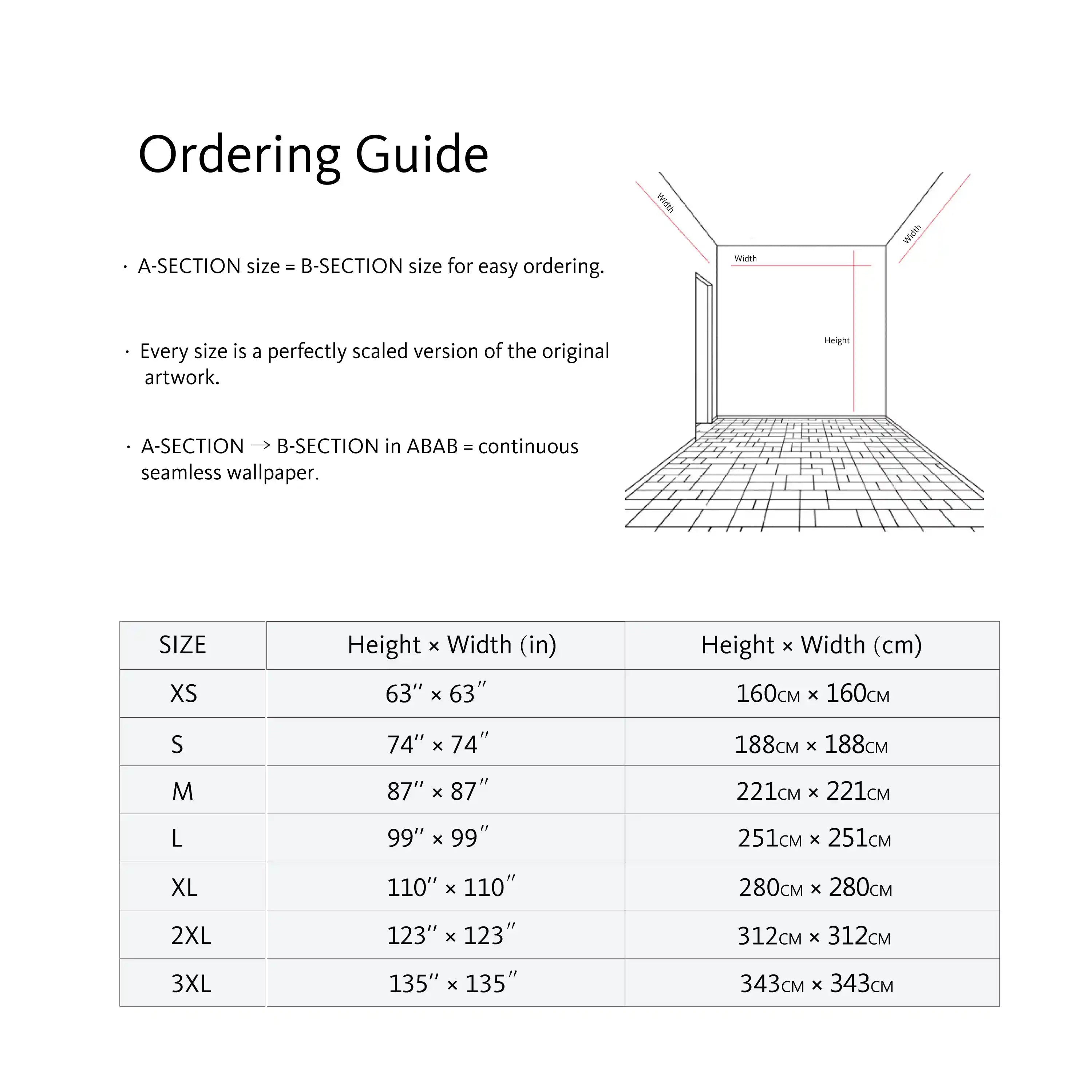 Ordering Guide

· A-SECTION size = B-SECTION size for easy ordering.

· Every size is a perfectly scaled version of the original artwork.

· A-SECTION → B-SECTION in ABAB = continuous seamless wallpaper.

Width

Width

Width

Height

| SIZE | Height × Width (in) | Height × Width (cm) |
|---|---|---|
| XS | 63″ × 63″ | 160CM × 160CM |
| S | 74″ × 74″ | 188CM × 188CM |
| M | 87″ × 87″ | 221CM × 221CM |
| L | 99″ × 99″ | 251CM × 251CM |
| XL | 110″ × 110″ | 280CM × 280CM |
| 2XL | 123″ × 123″ | 312CM × 312CM |
| 3XL | 135″ × 135″ | 343CM × 343CM |